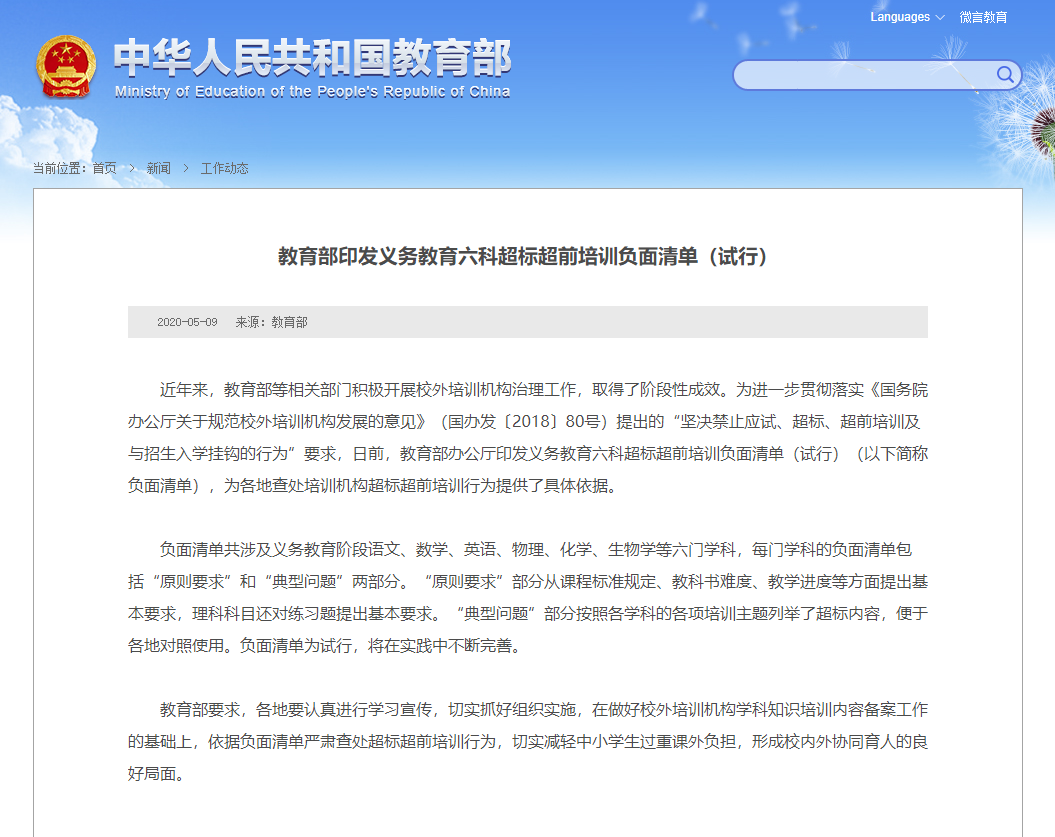 Languages 微言教育

中华人民共和国教育部
Ministry of Education of the People's Republic of China

当前位置：首页 > 新闻 > 工作动态

教育部印发义务教育六科超标超前培训负面清单（试行）

2020-05-09 来源：教育部

近年来，教育部等相关部门积极开展校外培训机构治理工作，取得了阶段性成效。为进一步贯彻落实《国务院办公厅关于规范校外培训机构发展的意见》（国办发〔2018〕80号）提出的“坚决禁止应试、超标、超前培训及与招生入学挂钩的行为”要求，日前，教育部办公厅印发义务教育六科超标超前培训负面清单（试行）（以下简称负面清单），为各地查处培训机构超标超前培训行为提供了具体依据。

负面清单共涉及义务教育阶段语文、数学、英语、物理、化学、生物学等六门学科，每门学科的负面清单包括“原则要求”和“典型问题”两部分。“原则要求”部分从课程标准规定、教科书难度、教学进度等方面提出基本要求，理科科目还对练习题提出基本要求。“典型问题”部分按照各学科的各项培训主题列举了超标内容，便于各地对照使用。负面清单为试行，将在实践中不断完善。

教育部要求，各地要认真进行学习宣传，切实抓好组织实施，在做好校外培训机构学科知识培训内容备案工作的基础上，依据负面清单严肃查处超标超前培训行为，切实减轻中小学生过重课外负担，形成校内外协同育人的良好局面。